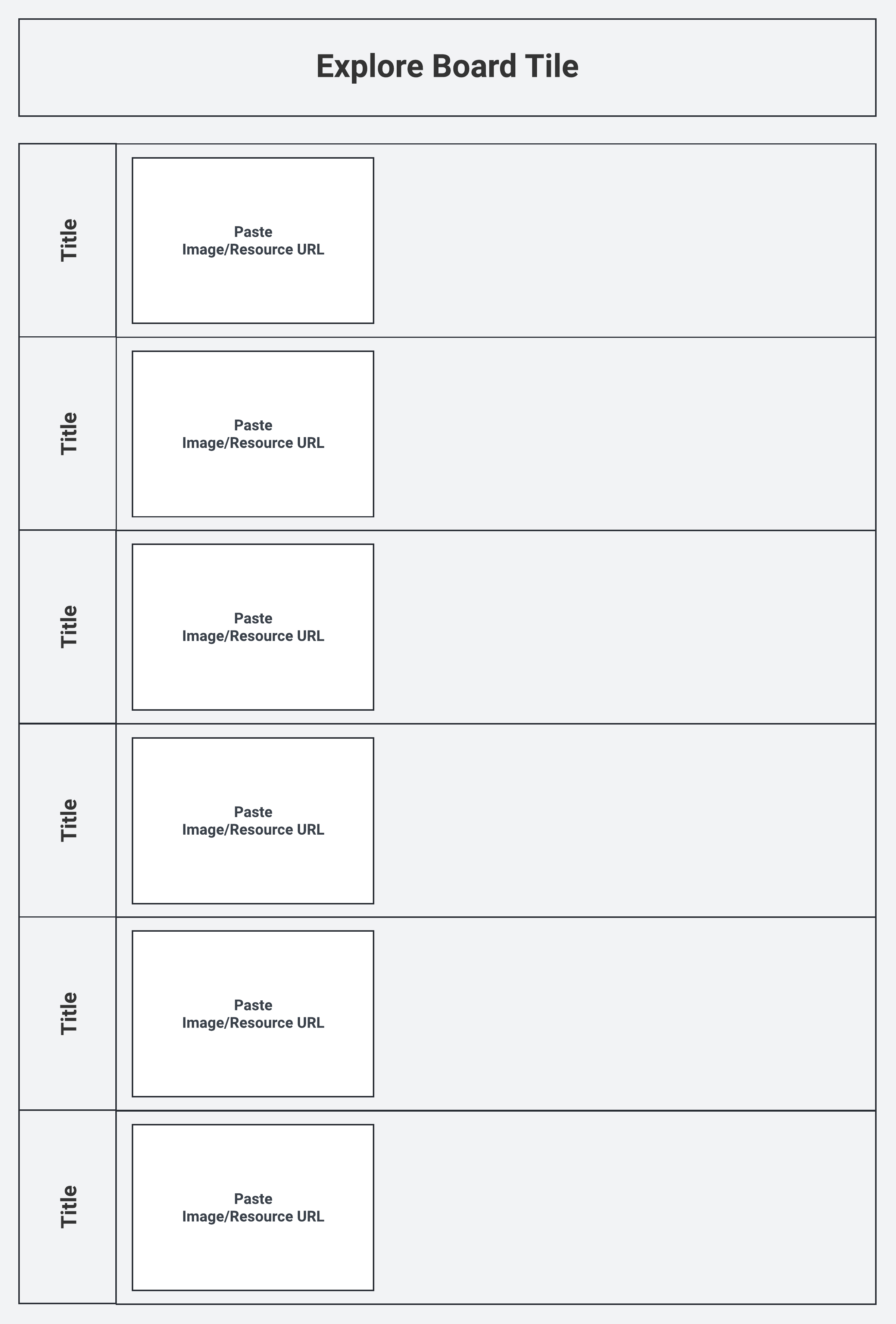 Explore Board Tile

Title

Paste
Image/Resource URL

Title

Paste
Image/Resource URL

Title

Paste
Image/Resource URL

Title

Paste
Image/Resource URL

Title

Paste
Image/Resource URL

Title

Paste
Image/Resource URL